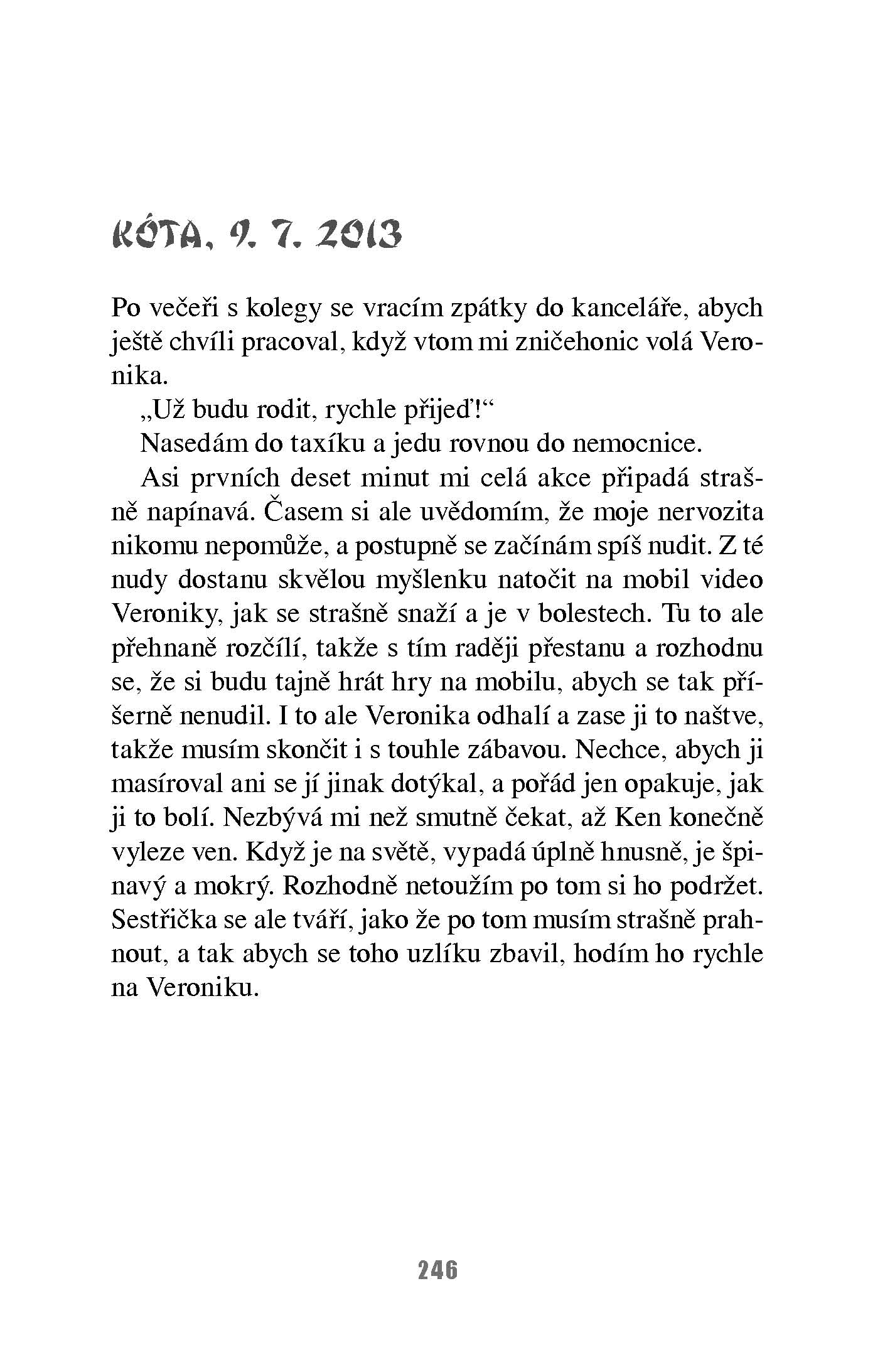 KÓTA, 9. 7. 2013

Po večeři s kolegy se vracím zpátky do kanceláře, abych ještě chvíli pracoval, když vtom mi zničehonic volá Veronika.

„Už budu rodit, rychle přijeď!“

Nasedám do taxíku a jedu rovnou do nemocnice.

Asi prvních deset minut mi celá akce připadá strašně napínavá. Časem si ale uvědomím, že moje nervozita nikomu nepomůže, a postupně se začínám spíš nudit. Z té nudy dostanu skvělou myšlenku natočit na mobil video Veroniky, jak se strašně snaží a je v bolestech. Tu to ale přehnaně rozčílí, takže s tím raději přestanu a rozhodnu se, že si budu tajně hrát hry na mobilu, abych se tak příšerně nenudil. I to ale Veronika odhalí a zase ji to naštve, takže musím skončit i s touhle zábavou. Nechce, abych ji masíroval ani se jí jinak dotýkal, a pořád jen opakuje, jak ji to bolí. Nezbývá mi než smutně čekat, až Ken konečně vyleze ven. Když je na světě, vypadá úplně hnusně, je špinavý a mokrý. Rozhodně netoužím po tom si ho podržet. Sestřička se ale tváří, jako že po tom musím strašně prahnout, a tak abych se toho uzlíku zbavil, hodím ho rychle na Veroniku.

246